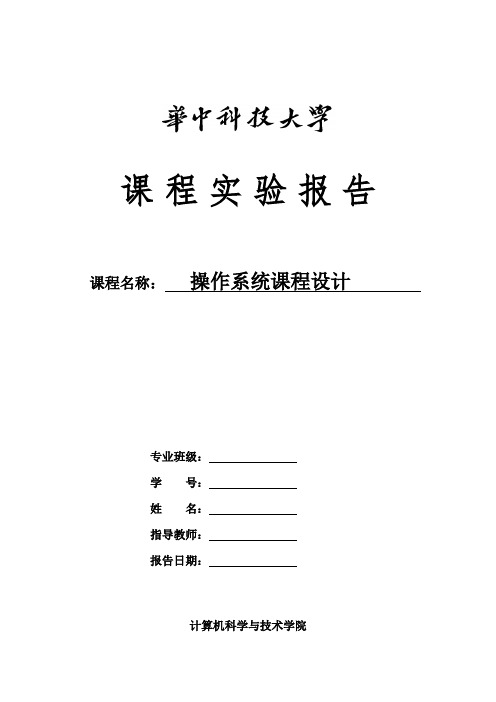 華中科技大學

课 程 实 验 报 告

课程名称： 操作系统课程设计

专业班级：

学　　号：

姓　　名：

指导教师：

报告日期：

计算机科学与技术学院